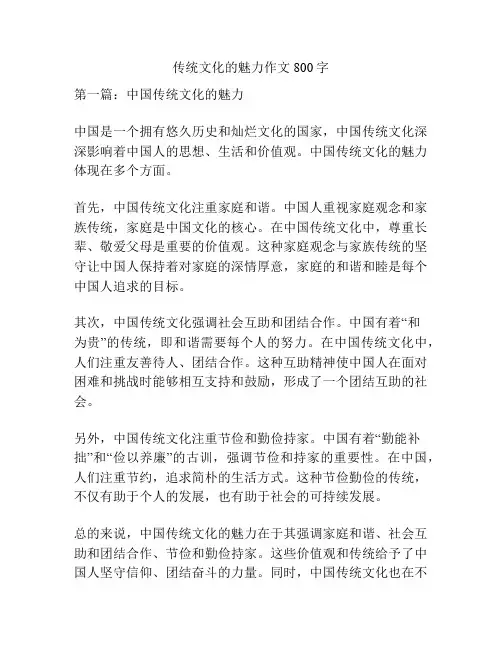 传统文化的魅力作文 800 字

第一篇：中国传统文化的魅力

中国是一个拥有悠久历史和灿烂文化的国家，中国传统文化深深影响着中国人的思想、生活和价值观。中国传统文化的魅力体现在多个方面。

首先，中国传统文化注重家庭和谐。中国人重视家庭观念和家族传统，家庭是中国文化的核心。在中国传统文化中，尊重长辈、敬爱父母是重要的价值观。这种家庭观念与家族传统的坚守让中国人保持着对家庭的深情厚意，家庭的和谐和睦是每个中国人追求的目标。

其次，中国传统文化强调社会互助和团结合作。中国有着“和为贵”的传统，即和谐需要每个人的努力。在中国传统文化中，人们注重友善待人、团结合作。这种互助精神使中国人在面对困难和挑战时能够相互支持和鼓励，形成了一个团结互助的社会。

另外，中国传统文化注重节俭和勤俭持家。中国有着“勤能补拙”和“俭以养廉”的古训，强调节俭和持家的重要性。在中国，人们注重节约，追求简朴的生活方式。这种节俭勤俭的传统，不仅有助于个人的发展，也有助于社会的可持续发展。

总的来说，中国传统文化的魅力在于其强调家庭和谐、社会互助和团结合作、节俭和勤俭持家。这些价值观和传统给予了中国人坚守信仰、团结奋斗的力量。同时，中国传统文化也在不